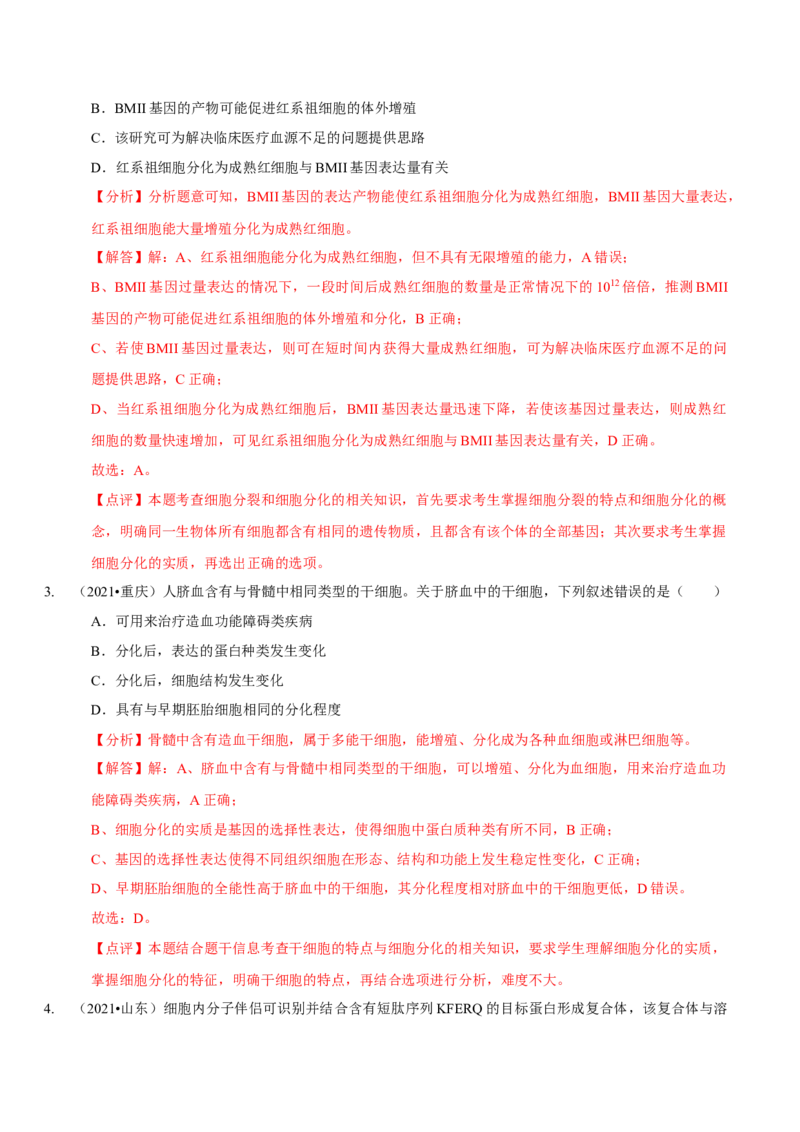 B．BMII 基因的产物可能促进红系祖细胞的体外增殖

C．该研究可为解决临床医疗血源不足的问题提供思路

D．红系祖细胞分化为成熟红细胞与 BMII 基因表达量有关

【分析】分析题意可知，BMII 基因的表达产物能使红系祖细胞分化为成熟红细胞，BMII 基因大量表达，红系祖细胞能大量增殖分化为成熟红细胞。

【解答】解：A、红系祖细胞能分化为成熟红细胞，但不具有无限增殖的能力，A 错误；

B、BMII 基因过量表达的情况下，一段时间后成熟红细胞的数量是正常情况下的 $10^{12}$ 倍倍，推测 BMII 基因的产物可能促进红系祖细胞的体外增殖和分化，B 正确；

C、若使 BMII 基因过量表达，则可在短时间内获得大量成熟红细胞，可为解决临床医疗血源不足的问题提供思路，C 正确；

D、当红系祖细胞分化为成熟红细胞后，BMII 基因表达量迅速下降，若使该基因过量表达，则成熟红细胞的数量快速增加，可见红系祖细胞分化为成熟红细胞与 BMII 基因表达量有关，D 正确。

故选：A。

【点评】本题考查细胞分裂和细胞分化的相关知识，首先要求考生掌握细胞分裂的特点和细胞分化的概念，明确同一生物体所有细胞都含有相同的遗传物质，且都含有该个体的全部基因；其次要求考生掌握细胞分化的实质，再选出正确的选项。

3. （2021•重庆）人脐血含有与骨髓中相同类型的干细胞。关于脐血中的干细胞，下列叙述错误的是（ ）

A．可用来治疗造血功能障碍类疾病

B．分化后，表达的蛋白种类发生变化

C．分化后，细胞结构发生变化

D．具有与早期胚胎细胞相同的分化程度

【分析】骨髓中含有造血干细胞，属于多能干细胞，能增殖、分化成为各种血细胞或淋巴细胞等。

【解答】解：A、脐血中含有与骨髓中相同类型的干细胞，可以增殖、分化为血细胞，用来治疗造血功能障碍类疾病，A 正确；

B、细胞分化的实质是基因的选择性表达，使得细胞中蛋白质种类有所不同，B 正确；

C、基因的选择性表达使得不同组织细胞在形态、结构和功能上发生稳定性变化，C 正确；

D、早期胚胎细胞的全能性高于脐血中的干细胞，其分化程度相对脐血中的干细胞更低，D 错误。

故选：D。

【点评】本题结合题干信息考查干细胞的特点与细胞分化的相关知识，要求学生理解细胞分化的实质，掌握细胞分化的特征，明确干细胞的特点，再结合选项进行分析，难度不大。

4. （2021•山东）细胞内分子伴侣可识别并结合含有短肽序列 KFERQ 的目标蛋白形成复合体，该复合体与溶